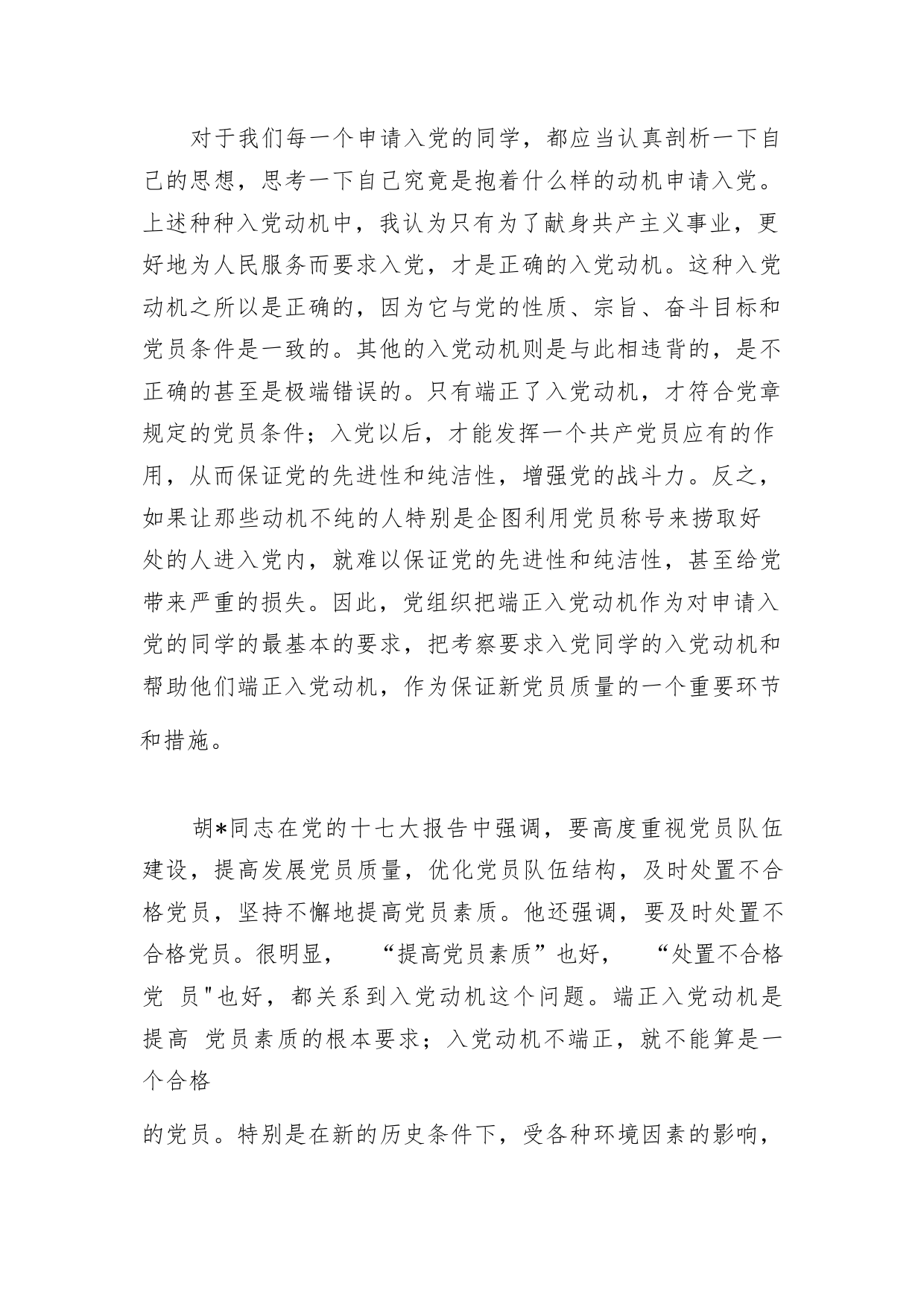 对于我们每一个申请入党的同学，都应当认真剖析一下自己的思想，思考一下自己究竟是抱着什么样的动机申请入党。上述种种入党动机中，我认为只有为了献身共产主义事业，更好地为人民服务而要求入党，才是正确的入党动机。这种入党动机之所以是正确的，因为它与党的性质、宗旨、奋斗目标和党员条件是一致的。其他的入党动机则是与此相违背的，是不正确的甚至是极端错误的。只有端正了入党动机，才符合党章规定的党员条件；入党以后，才能发挥一个共产党员应有的作用，从而保证党的先进性和纯洁性，增强党的战斗力。反之，如果让那些动机不纯的人特别是企图利用党员称号来捞取好处的人进入党内，就难以保证党的先进性和纯洁性，甚至给党带来严重的损失。因此，党组织把端正入党动机作为对申请入党的同学的最基本的要求，把考察要求入党同学的入党动机和帮助他们端正入党动机，作为保证新党员质量的一个重要环节和措施。

胡*同志在党的十七大报告中强调，要高度重视党员队伍建设，提高发展党员质量，优化党员队伍结构，及时处置不合格党员，坚持不懈地提高党员素质。他还强调，要及时处置不合格党员。很明显，“提高党员素质”也好，“处置不合格党 员"也好，都关系到入党动机这个问题。端正入党动机是提高 党员素质的根本要求；入党动机不端正，就不能算是一个合格

的党员。特别是在新的历史条件下，受各种环境因素的影响，